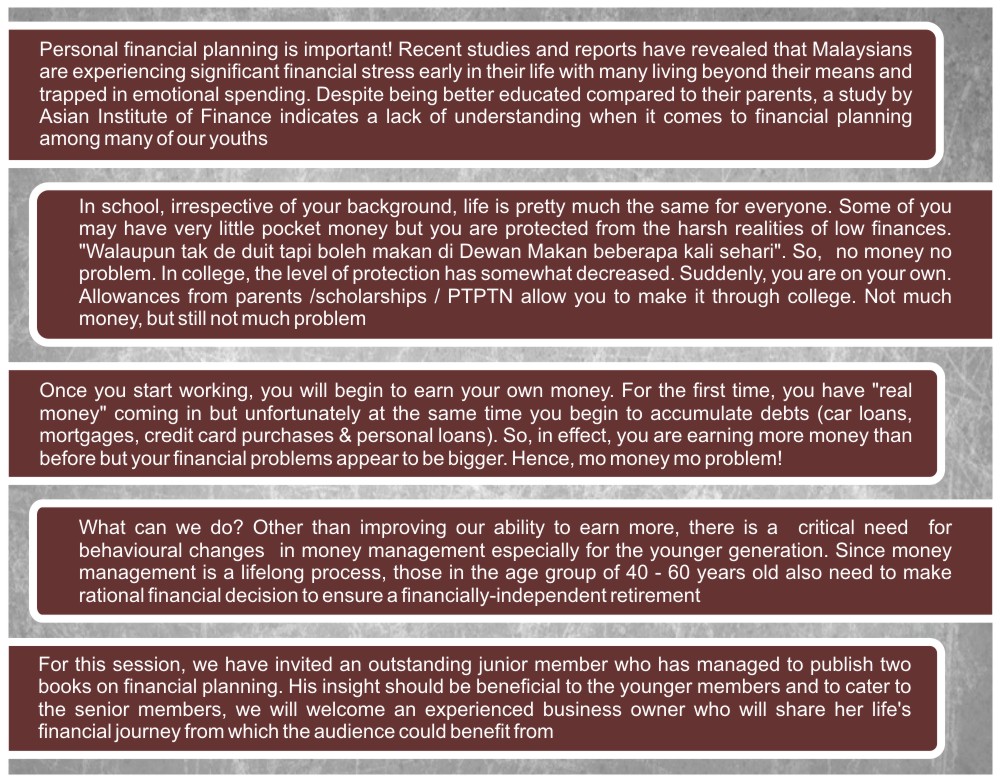 Personal financial planning is important! Recent studies and reports have revealed that Malaysians are experiencing significant financial stress early in their life with many living beyond their means and trapped in emotional spending. Despite being better educated compared to their parents, a study by Asian Institute of Finance indicates a lack of understanding when it comes to financial planning among many of our youths

In school, irrespective of your background, life is pretty much the same for everyone. Some of you may have very little pocket money but you are protected from the harsh realities of low finances. "Walaupun tak de duit tapi boleh makan di Dewan Makan beberapa kali sehari". So, no money no problem. In college, the level of protection has somewhat decreased. Suddenly, you are on your own. Allowances from parents /scholarships / PTPTN allow you to make it through college. Not much money, but still not much problem

Once you start working, you will begin to earn your own money. For the first time, you have "real money" coming in but unfortunately at the same time you begin to accumulate debts (car loans, mortgages, credit card purchases & personal loans). So, in effect, you are earning more money than before but your financial problems appear to be bigger. Hence, mo money mo problem!

What can we do? Other than improving our ability to earn more, there is a critical need for behavioural changes in money management especially for the younger generation. Since money management is a lifelong process, those in the age group of 40 - 60 years old also need to make rational financial decision to ensure a financially-independent retirement

For this session, we have invited an outstanding junior member who has managed to publish two books on financial planning. His insight should be beneficial to the younger members and to cater to the senior members, we will welcome an experienced business owner who will share her life's financial journey from which the audience could benefit from